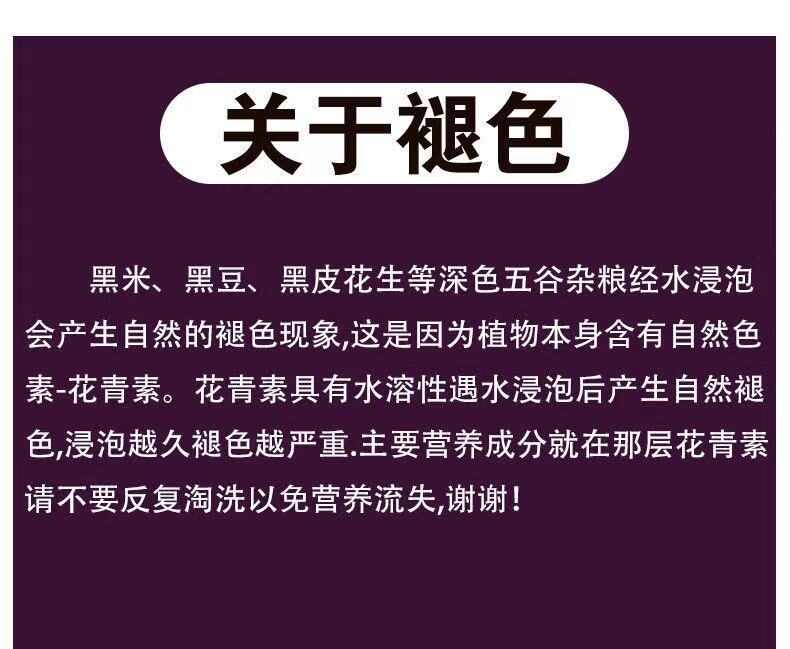 关于褪色

黑米、黑豆、黑皮花生等深色五谷杂粮经水浸泡会产生自然的褪色现象,这是因为植物本身含有自然色素-花青素。花青素具有水溶性遇水浸泡后产生自然褪色,浸泡越久褪色越严重.主要营养成分就在那层花青素请不要反复淘洗以免营养流失,谢谢!